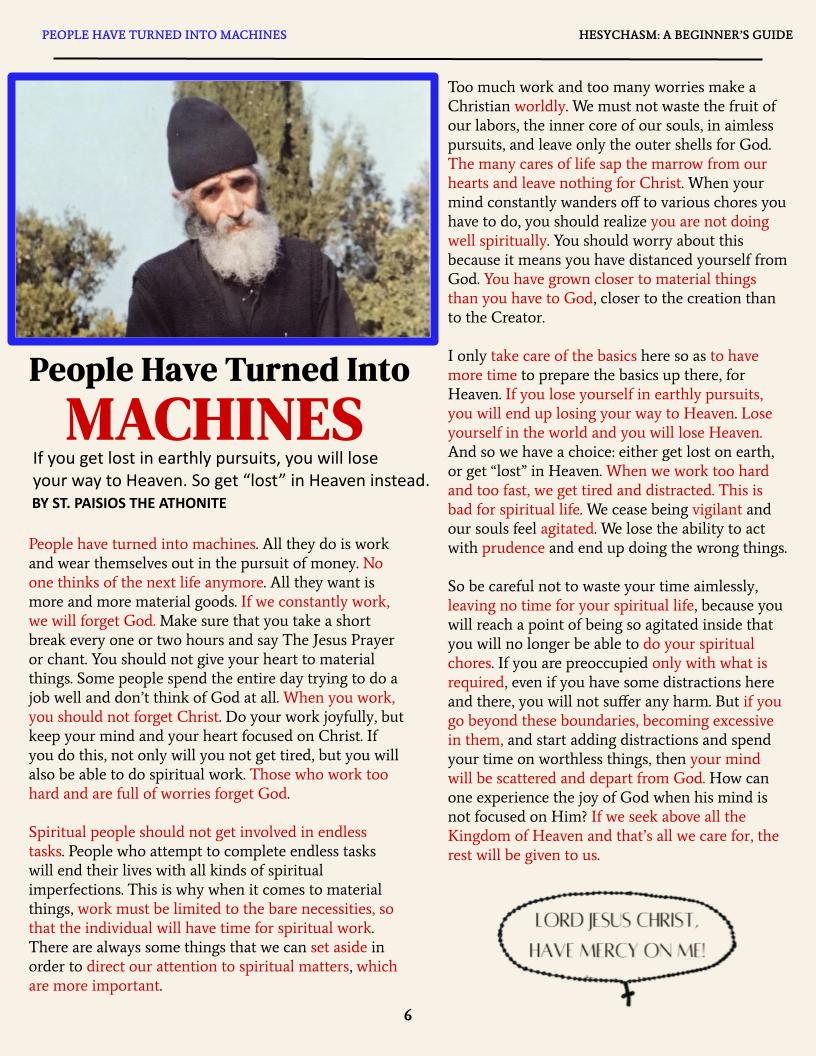 PEOPLE HAVE TURNED INTO MACHINES

HESYCHASM: A BEGINNER'S GUIDE

People Have Turned Into
MACHINES

If you get lost in earthly pursuits, you will lose your way to Heaven. So get "lost" in Heaven instead.

BY ST. PAISIOS THE ATHONITE

People have turned into machines. All they do is work and wear themselves out in the pursuit of money. No one thinks of the next life anymore. All they want is more and more material goods. If we constantly work, we will forget God. Make sure that you take a short break every one or two hours and say The Jesus Prayer or chant. You should not give your heart to material things. Some people spend the entire day trying to do a job well and don't think of God at all. When you work, you should not forget Christ. Do your work joyfully, but keep your mind and your heart focused on Christ. If you do this, not only will you not get tired, but you will also be able to do spiritual work. Those who work too hard and are full of worries forget God.

Spiritual people should not get involved in endless tasks. People who attempt to complete endless tasks will end their lives with all kinds of spiritual imperfections. This is why when it comes to material things, work must be limited to the bare necessities, so that the individual will have time for spiritual work. There are always some things that we can set aside in order to direct our attention to spiritual matters, which are more important.

Too much work and too many worries make a Christian worldly. We must not waste the fruit of our labors, the inner core of our souls, in aimless pursuits, and leave only the outer shells for God. The many cares of life sap the marrow from our hearts and leave nothing for Christ. When your mind constantly wanders off to various chores you have to do, you should realize you are not doing well spiritually. You should worry about this because it means you have distanced yourself from God. You have grown closer to material things than you have to God, closer to the creation than to the Creator.

I only take care of the basics here so as to have more time to prepare the basics up there, for Heaven. If you lose yourself in earthly pursuits, you will end up losing your way to Heaven. Lose yourself in the world and you will lose Heaven. And so we have a choice: either get lost on earth, or get "lost" in Heaven. When we work too hard and too fast, we get tired and distracted. This is bad for spiritual life. We cease being vigilant and our souls feel agitated. We lose the ability to act with prudence and end up doing the wrong things.

So be careful not to waste your time aimlessly, leaving no time for your spiritual life, because you will reach a point of being so agitated inside that you will no longer be able to do your spiritual chores. If you are preoccupied only with what is required, even if you have some distractions here and there, you will not suffer any harm. But if you go beyond these boundaries, becoming excessive in them, and start adding distractions and spend your time on worthless things, then your mind will be scattered and depart from God. How can one experience the joy of God when his mind is not focused on Him? If we seek above all the Kingdom of Heaven and that's all we care for, the rest will be given to us.

LORD JESUS CHRIST,
HAVE MERCY ON ME!

6